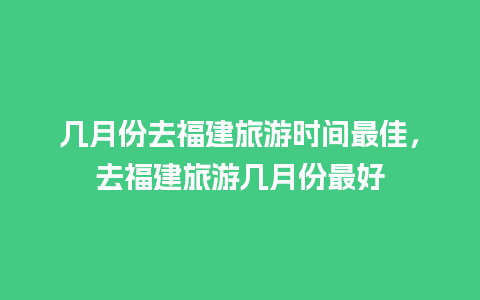 几月份去福建旅游时间最佳，去福建旅游几月份最好